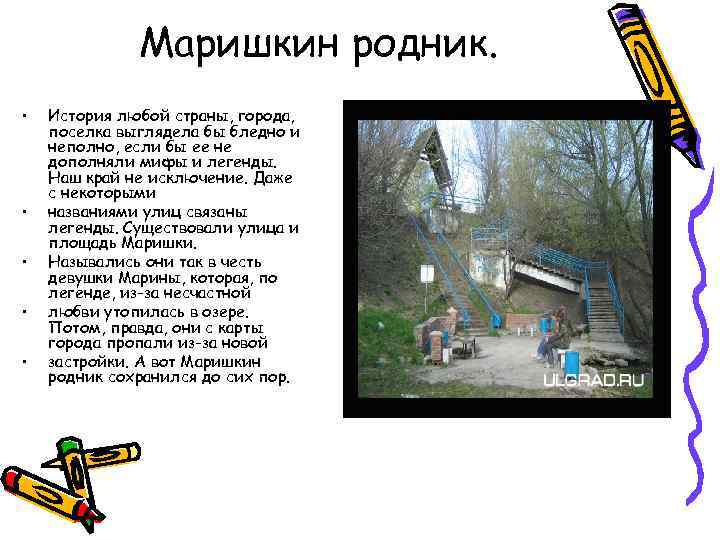 Маришкин родник.

• История любой страны, города, поселка выглядела бы бледно и неполно, если бы ее не дополняли мифы и легенды. Наш край не исключение. Даже с некоторыми
• названиями улиц связаны легенды. Существовали улица и площадь Маришки.
• Назывались они так в честь девушки Марины, которая, по легенде, из-за несчастной
• любви утопилась в озере. Потом, правда, они с карты города пропали из-за новой
• застройки. А вот Маришкин родник сохранился до сих пор.

ULGRAD.RU